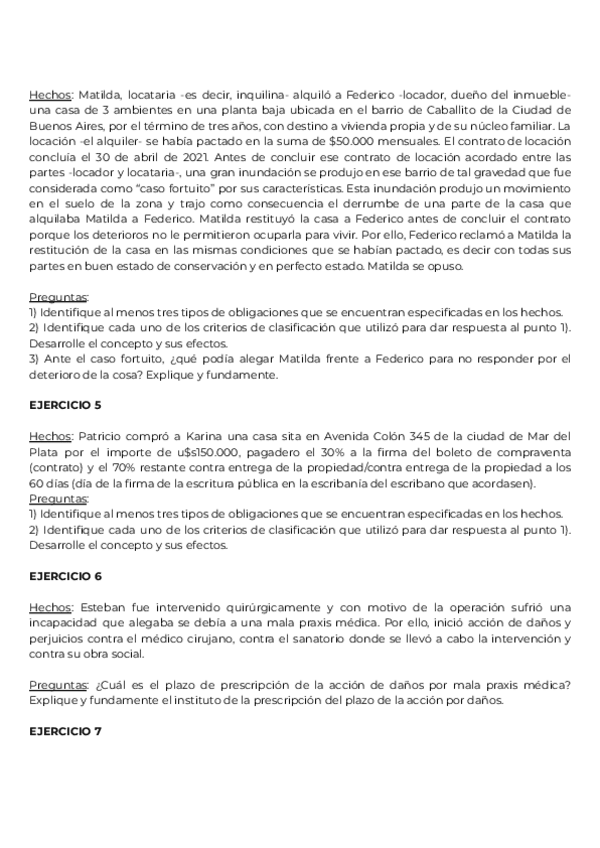 Hechos: Matilda, locataria -es decir, inquilina- alquiló a Federico -locador, dueño del inmueble- una casa de 3 ambientes en una planta baja ubicada en el barrio de Caballito de la Ciudad de Buenos Aires, por el término de tres años, con destino a vivienda propia y de su núcleo familiar. La locación -el alquiler- se había pactado en la suma de $50.000 mensuales. El contrato de locación concluía el 30 de abril de 2021. Antes de concluir ese contrato de locación acordado entre las partes -locador y locataria-, una gran inundación se produjo en ese barrio de tal gravedad que fue considerada como "caso fortuito" por sus características. Esta inundación produjo un movimiento en el suelo de la zona y trajo como consecuencia el derrumbe de una parte de la casa que alquilaba Matilda a Federico. Matilda restituyó la casa a Federico antes de concluir el contrato porque los deterioros no le permitieron ocuparla para vivir. Por ello, Federico reclamó a Matilda la restitución de la casa en las mismas condiciones que se habían pactado, es decir con todas sus partes en buen estado de conservación y en perfecto estado. Matilda se opuso.

Preguntas:
1) Identifique al menos tres tipos de obligaciones que se encuentran especificadas en los hechos.
2) Identifique cada uno de los criterios de clasificación que utilizó para dar respuesta al punto 1). Desarrolle el concepto y sus efectos.
3) Ante el caso fortuito, ¿qué podía alegar Matilda frente a Federico para no responder por el deterioro de la cosa? Explique y fundamente.

EJERCICIO 5

Hechos: Patricio compró a Karina una casa sita en Avenida Colón 345 de la ciudad de Mar del Plata por el importe de u$s150.000, pagadero el 30% a la firma del boleto de compraventa (contrato) y el 70% restante contra entrega de la propiedad/contra entrega de la propiedad a los 60 días (día de la firma de la escritura pública en la escribanía del escribano que acordasen).
Preguntas:
1) Identifique al menos tres tipos de obligaciones que se encuentran especificadas en los hechos.
2) Identifique cada uno de los criterios de clasificación que utilizó para dar respuesta al punto 1). Desarrolle el concepto y sus efectos.

EJERCICIO 6

Hechos: Esteban fue intervenido quirúrgicamente y con motivo de la operación sufrió una incapacidad que alegaba se debía a una mala praxis médica. Por ello, inició acción de daños y perjuicios contra el médico cirujano, contra el sanatorio donde se llevó a cabo la intervención y contra su obra social.

Preguntas: ¿Cuál es el plazo de prescripción de la acción de daños por mala praxis médica? Explique y fundamente el instituto de la prescripción del plazo de la acción por daños.

EJERCICIO 7